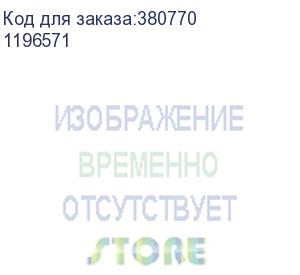 Код для заказа:380770
1196571

ИЗОБРАЖЕНИЕ
ВРЕМЕННО
ОТСУТСТВУЕТ
STORE